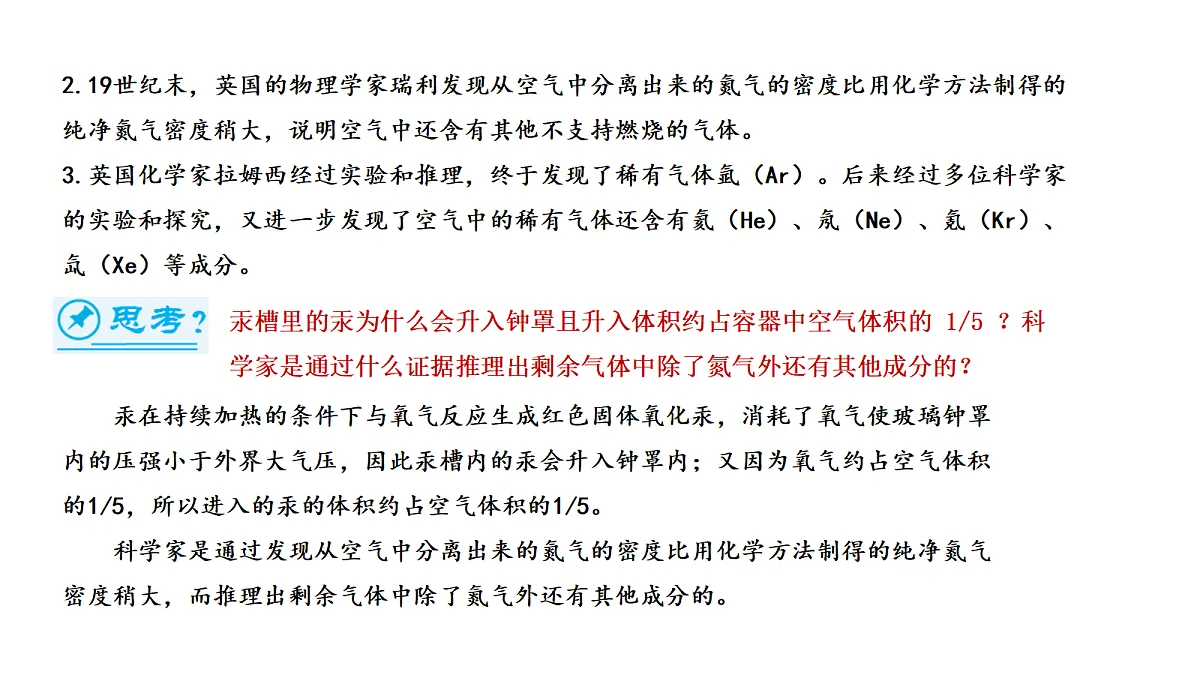 2.19世纪末，英国的物理学家瑞利发现从空气中分离出来的氮气的密度比用化学方法制得的纯净氮气密度稍大，说明空气中还含有其他不支持燃烧的气体。
3.英国化学家拉姆西经过实验和推理，终于发现了稀有气体氩（Ar）。后来经过多位科学家的实验和探究，又进一步发现了空气中的稀有气体还含有氦（He）、氖（Ne）、氪（Kr）、氙（Xe）等成分。

思考？ 汞槽里的汞为什么会升入钟罩且升入体积约占容器中空气体积的 1/5 ？科学家是通过什么证据推理出剩余气体中除了氮气外还有其他成分的？

汞在持续加热的条件下与氧气反应生成红色固体氧化汞，消耗了氧气使玻璃钟罩内的压强小于外界大气压，因此汞槽内的汞会升入钟罩内；又因为氧气约占空气体积的1/5，所以进入的汞的体积约占空气体积的1/5。

科学家是通过发现从空气中分离出来的氮气的密度比用化学方法制得的纯净氮气密度稍大，而推理出剩余气体中除了氮气外还有其他成分的。